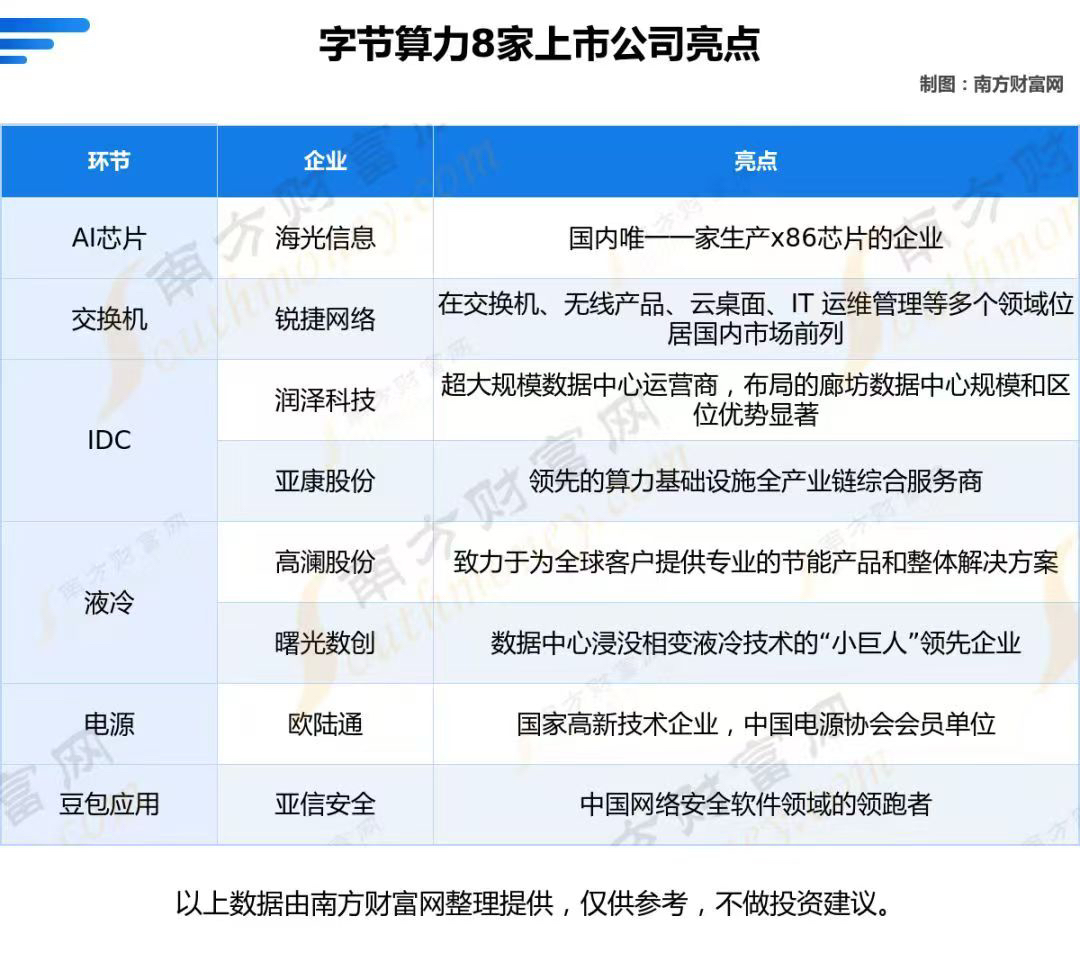 字节算力8家上市公司亮点

制图：南方财富网

| 环节 | 企业 | 亮点 |
|---|---|---|
| AI芯片 | 海光信息 | 国内唯一一家生产x86芯片的企业 |
| 交换机 | 锐捷网络 | 在交换机、无线产品、云桌面、IT 运维管理等多个领域位居国内市场前列 |
| IDC | 润泽科技 | 超大规模数据中心运营商，布局的廊坊数据中心规模和区位优势显著 |
| IDC | 亚康股份 | 领先的算力基础设施全产业链综合服务商 |
| 液冷 | 高澜股份 | 致力于为全球客户提供专业的节能产品和整体解决方案 |
| 液冷 | 曙光数创 | 数据中心浸没相变液冷技术的“小巨人”领先企业 |
| 电源 | 欧陆通 | 国家高新技术企业，中国电源协会会员单位 |
| 豆包应用 | 亚信安全 | 中国网络安全软件领域的领跑者 |

以上数据由南方财富网整理提供，仅供参考，不做投资建议。